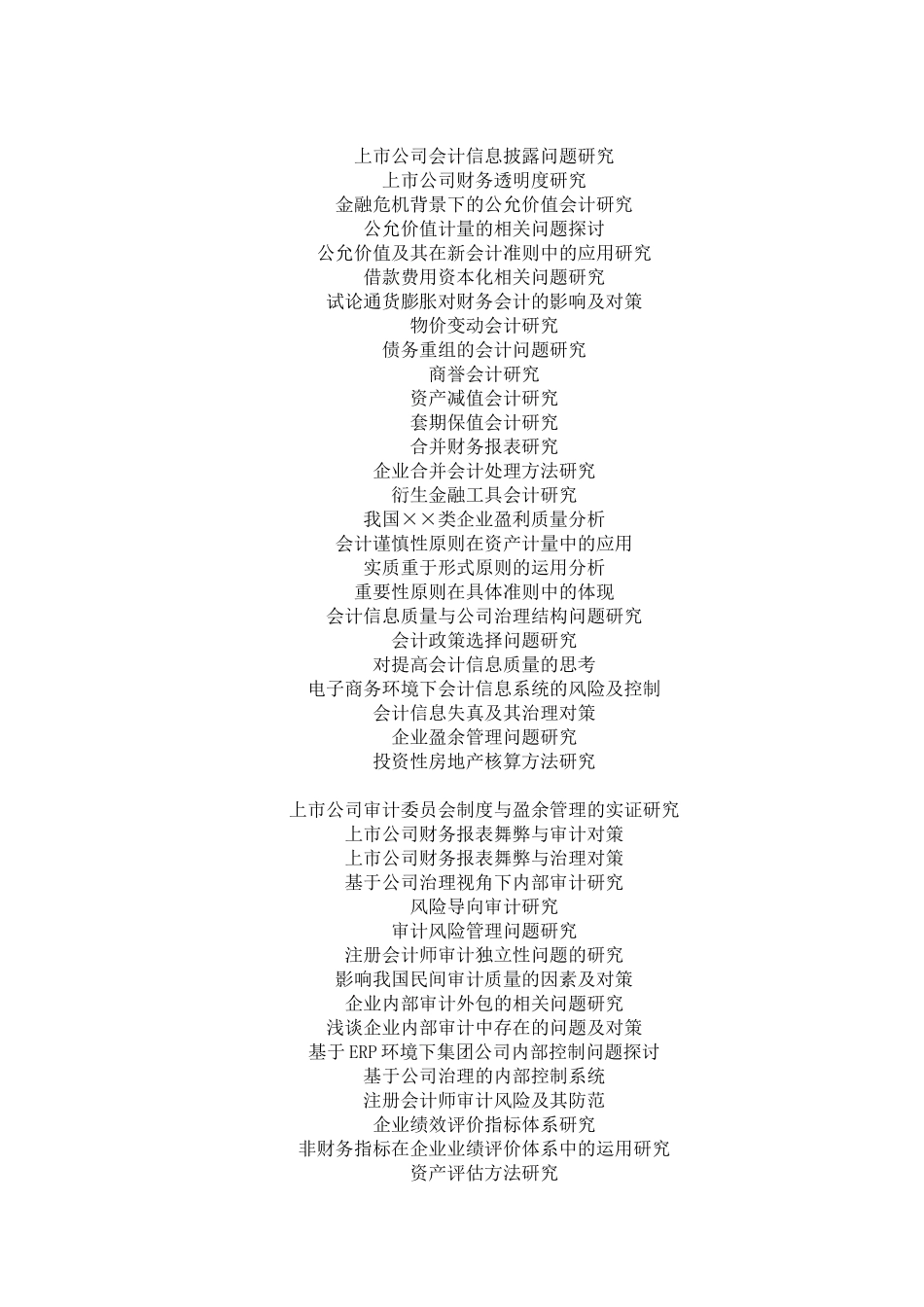 上市公司会计信息披露问题研究
上市公司财务透明度研究
金融危机背景下的公允价值会计研究
公允价值计量的相关问题探讨
公允价值及其在新会计准则中的应用研究
借款费用资本化相关问题研究
试论通货膨胀对财务会计的影响及对策
物价变动会计研究
债务重组的会计问题研究
商誉会计研究
资产减值会计研究
套期保值会计研究
合并财务报表研究
企业合并会计处理方法研究
衍生金融工具会计研究
我国××类企业盈利质量分析
会计谨慎性原则在资产计量中的应用
实质重于形式原则的运用分析
重要性原则在具体准则中的体现
会计信息质量与公司治理结构问题研究
会计政策选择问题研究
对提高会计信息质量的思考
电子商务环境下会计信息系统的风险及控制
会计信息失真及其治理对策
企业盈余管理问题研究
投资性房地产核算方法研究

上市公司审计委员会制度与盈余管理的实证研究
上市公司财务报表舞弊与审计对策
上市公司财务报表舞弊与治理对策
基于公司治理视角下内部审计研究
风险导向审计研究
审计风险管理问题研究
注册会计师审计独立性问题的研究
影响我国民间审计质量的因素及对策
企业内部审计外包的相关问题研究
浅谈企业内部审计中存在的问题及对策
基于ERP环境下集团公司内部控制问题探讨
基于公司治理的内部控制系统
注册会计师审计风险及其防范
企业绩效评价指标体系研究
非财务指标在企业业绩评价体系中的运用研究
资产评估方法研究